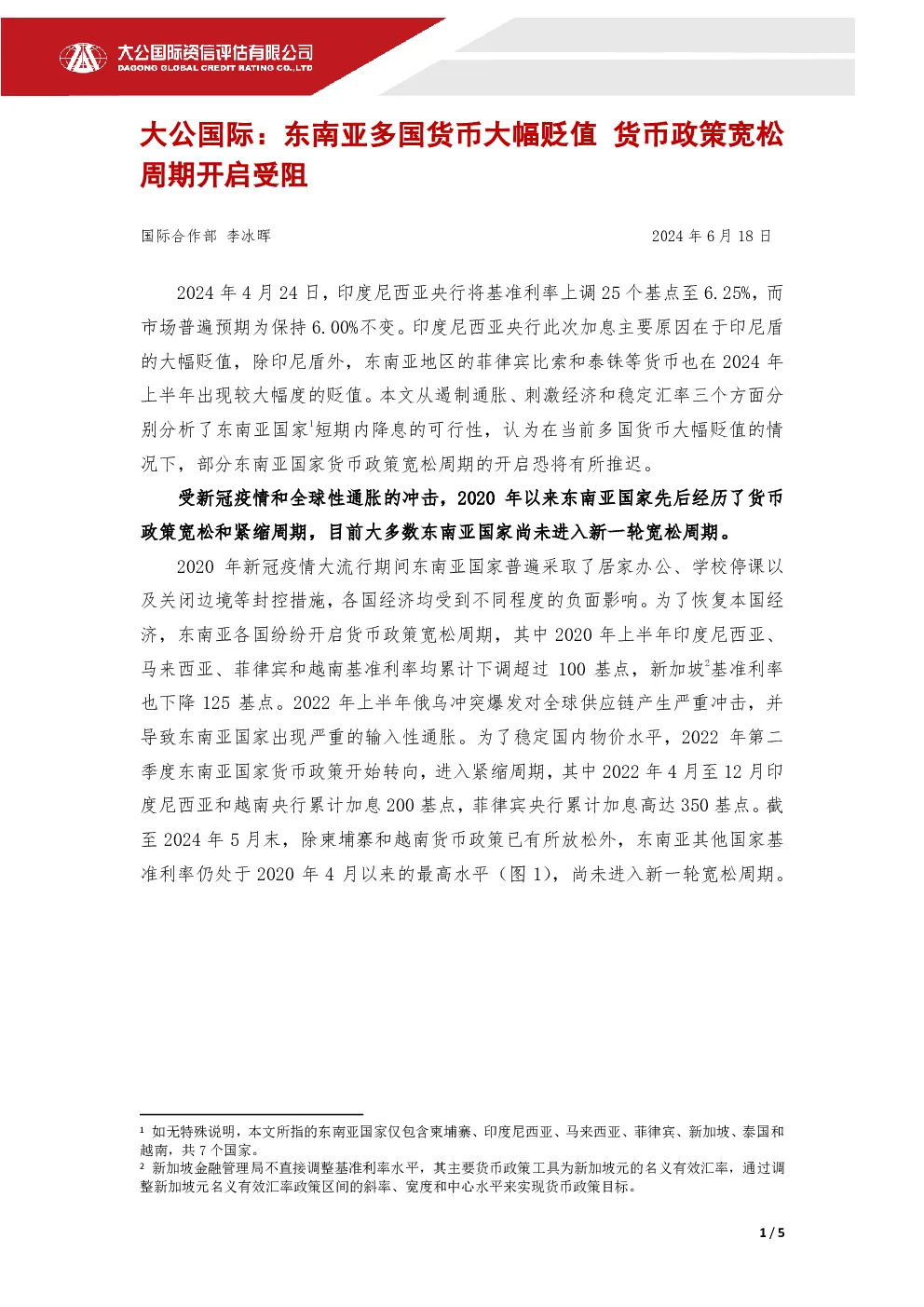 大公国际资信评估有限公司
DAGONG GLOBAL CREDIT RATING CO.,LTD

大公国际：东南亚多国货币大幅贬值 货币政策宽松周期开启受阻

国际合作部 李冰晖 2024 年 6 月 18 日

2024 年 4 月 24 日，印度尼西亚央行将基准利率上调 25 个基点至 6.25%，而市场普遍预期为保持 6.00%不变。印度尼西亚央行此次加息主要原因在于印尼盾的大幅贬值，除印尼盾外，东南亚地区的菲律宾比索和泰铢等货币也在 2024 年上半年出现较大幅度的贬值。本文从遏制通胀、刺激经济和稳定汇率三个方面分别分析了东南亚国家$^1$短期内降息的可行性，认为在当前多国货币大幅贬值的情况下，部分东南亚国家货币政策宽松周期的开启恐将有所推迟。

受新冠疫情和全球性通胀的冲击，2020 年以来东南亚国家先后经历了货币政策宽松和紧缩周期，目前大多数东南亚国家尚未进入新一轮宽松周期。

2020 年新冠疫情大流行期间东南亚国家普遍采取了居家办公、学校停课以及关闭边境等封控措施，各国经济均受到不同程度的负面影响。为了恢复本国经济，东南亚各国纷纷开启货币政策宽松周期，其中 2020 年上半年印度尼西亚、马来西亚、菲律宾和越南基准利率均累计下调超过 100 基点，新加坡$^2$基准利率也下降 125 基点。2022 年上半年俄乌冲突爆发对全球供应链产生严重冲击，并导致东南亚国家出现严重的输入性通胀。为了稳定国内物价水平，2022 年第二季度东南亚国家货币政策开始转向，进入紧缩周期，其中 2022 年 4 月至 12 月印度尼西亚和越南央行累计加息 200 基点，菲律宾央行累计加息高达 350 基点。截至 2024 年 5 月末，除柬埔寨和越南货币政策已有所放松外，东南亚其他国家基准利率仍处于 2020 年 4 月以来的最高水平（图 1），尚未进入新一轮宽松周期。

$^1$ 如无特殊说明，本文所指的东南亚国家仅包含柬埔寨、印度尼西亚、马来西亚、菲律宾、新加坡、泰国和越南，共 7 个国家。
$^2$ 新加坡金融管理局不直接调整基准利率水平，其主要货币政策工具为新加坡元的名义有效汇率，通过调整新加坡元名义有效汇率政策区间的斜率、宽度和中心水平来实现货币政策目标。

1 / 5